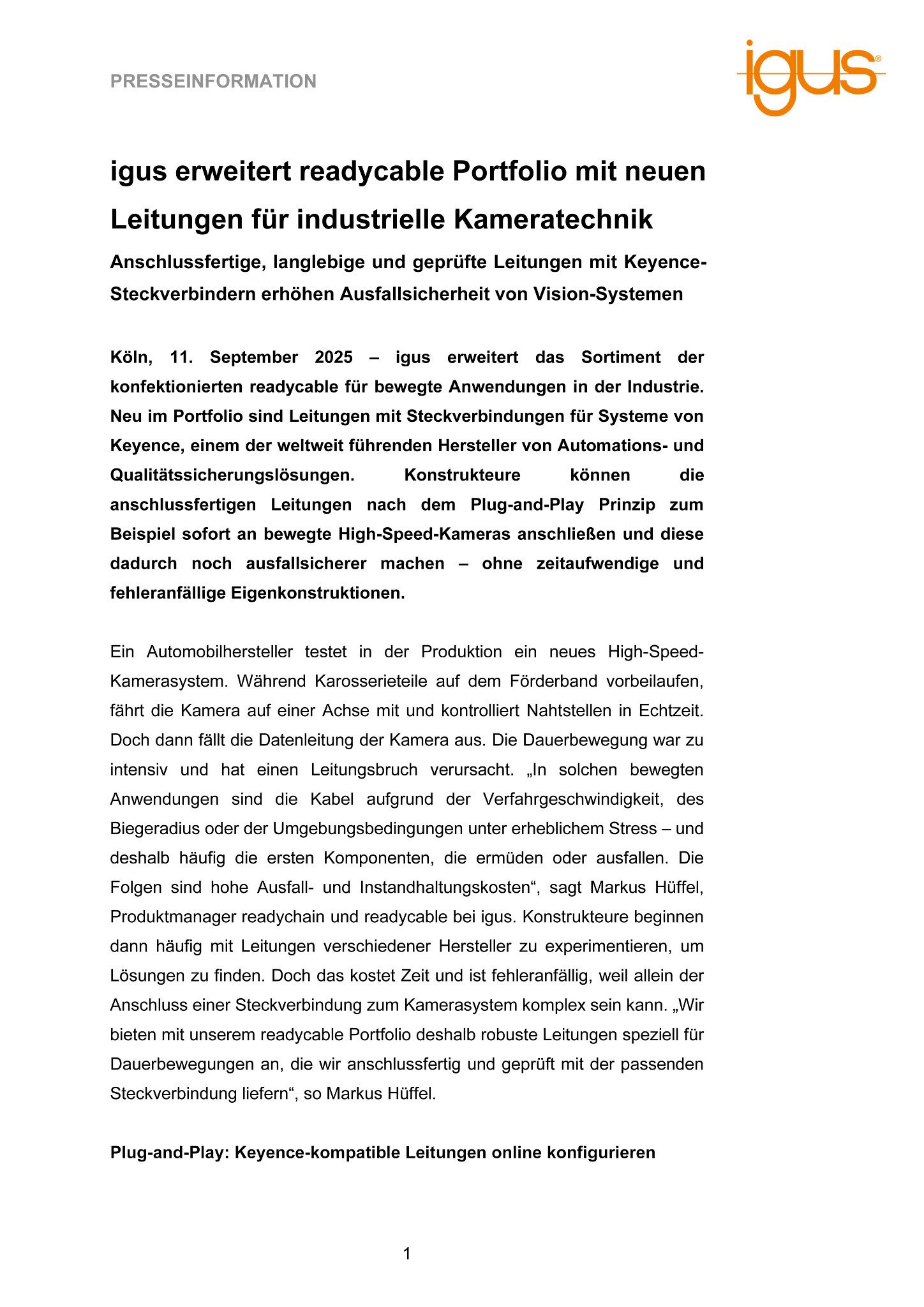 PRESSEINFORMATION

igus®

igus erweitert readycable Portfolio mit neuen Leitungen für industrielle Kameratechnik

Anschlussfertige, langlebige und geprüfte Leitungen mit Keyence-Steckverbindern erhöhen Ausfallsicherheit von Vision-Systemen

Köln, 11. September 2025 – igus erweitert das Sortiment der konfektionierten readycable für bewegte Anwendungen in der Industrie. Neu im Portfolio sind Leitungen mit Steckverbindungen für Systeme von Keyence, einem der weltweit führenden Hersteller von Automations- und Qualitätssicherungslösungen. Konstrukteure können die anschlussfertigen Leitungen nach dem Plug-and-Play Prinzip zum Beispiel sofort an bewegte High-Speed-Kameras anschließen und diese dadurch noch ausfallsicherer machen – ohne zeitaufwendige und fehleranfällige Eigenkonstruktionen.

Ein Automobilhersteller testet in der Produktion ein neues High-Speed-Kamerasystem. Während Karosserieteile auf dem Förderband vorbeilaufen, fährt die Kamera auf einer Achse mit und kontrolliert Nahtstellen in Echtzeit. Doch dann fällt die Datenleitung der Kamera aus. Die Dauerbewegung war zu intensiv und hat einen Leitungsbruch verursacht. „In solchen bewegten Anwendungen sind die Kabel aufgrund der Verfahrgeschwindigkeit, des Biegeradius oder der Umgebungsbedingungen unter erheblichem Stress – und deshalb häufig die ersten Komponenten, die ermüden oder ausfallen. Die Folgen sind hohe Ausfall- und Instandhaltungskosten“, sagt Markus Hüffel, Produktmanager readychain und readycable bei igus. Konstrukteure beginnen dann häufig mit Leitungen verschiedener Hersteller zu experimentieren, um Lösungen zu finden. Doch das kostet Zeit und ist fehleranfällig, weil allein der Anschluss einer Steckverbindung zum Kamerasystem komplex sein kann. „Wir bieten mit unserem readycable Portfolio deshalb robuste Leitungen speziell für Dauerbewegungen an, die wir anschlussfertig und geprüft mit der passenden Steckverbindung liefern“, so Markus Hüffel.

Plug-and-Play: Keyence-kompatible Leitungen online konfigurieren

1